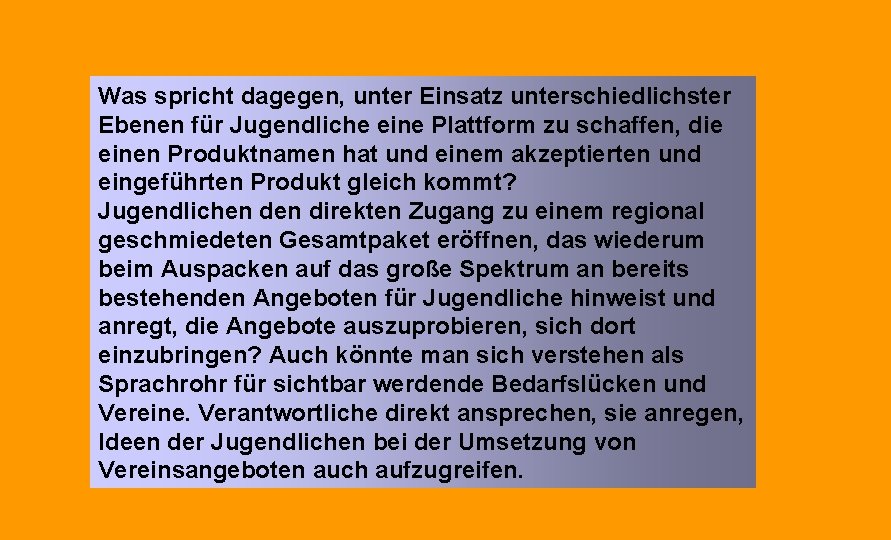 Was spricht dagegen, unter Einsatz unterschiedlichster Ebenen für Jugendliche eine Plattform zu schaffen, die einen Produktnamen hat und einem akzeptierten und eingeführten Produkt gleich kommt?
Jugendlichen den direkten Zugang zu einem regional geschmiedeten Gesamtpaket eröffnen, das wiederum beim Auspacken auf das große Spektrum an bereits bestehenden Angeboten für Jugendliche hinweist und anregt, die Angebote auszuprobieren, sich dort einzubringen? Auch könnte man sich verstehen als Sprachrohr für sichtbar werdende Bedarfslücken und Vereine. Verantwortliche direkt ansprechen, sie anregen, Ideen der Jugendlichen bei der Umsetzung von Vereinsangeboten auch aufzugreifen.